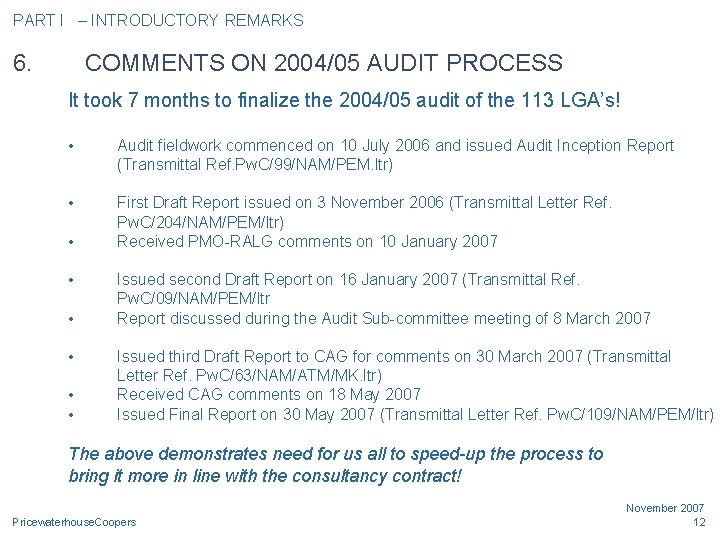 PART I – INTRODUCTORY REMARKS

6. COMMENTS ON 2004/05 AUDIT PROCESS

It took 7 months to finalize the 2004/05 audit of the 113 LGA's!

• Audit fieldwork commenced on 10 July 2006 and issued Audit Inception Report (Transmittal Ref.PwC/99/NAM/PEM.ltr)

• First Draft Report issued on 3 November 2006 (Transmittal Letter Ref. PwC/204/NAM/PEM/ltr)
• Received PMO-RALG comments on 10 January 2007

• Issued second Draft Report on 16 January 2007 (Transmittal Ref. PwC/09/NAM/PEM/ltr
• Report discussed during the Audit Sub-committee meeting of 8 March 2007

• Issued third Draft Report to CAG for comments on 30 March 2007 (Transmittal Letter Ref. PwC/63/NAM/ATM/MK.ltr)
• Received CAG comments on 18 May 2007
• Issued Final Report on 30 May 2007 (Transmittal Letter Ref. PwC/109/NAM/PEM/ltr)

The above demonstrates need for us all to speed-up the process to bring it more in line with the consultancy contract!

November 2007
PricewaterhouseCoopers
12